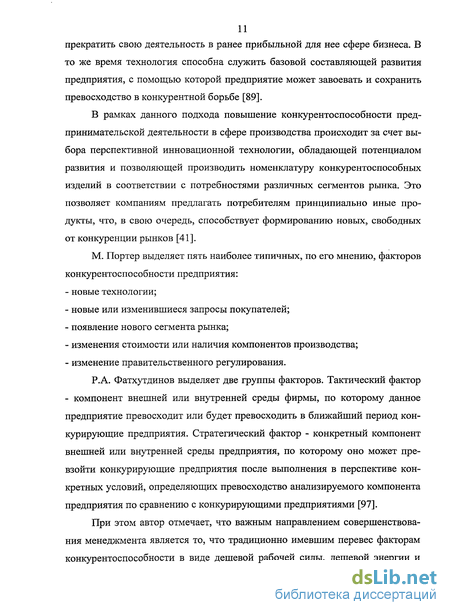 11

прекратить свою деятельность в ранее прибыльной для нее сфере бизнеса. В то же время технология способна служить базовой составляющей развития предприятия, с помощью которой предприятие может завоевать и сохранить превосходство в конкурентной борьбе [89].

В рамках данного подхода повышение конкурентоспособности предпринимательской деятельности в сфере производства происходит за счет выбора перспективной инновационной технологии, обладающей потенциалом развития и позволяющей производить номенклатуру конкурентоспособных изделий в соответствии с потребностями различных сегментов рынка. Это позволяет компаниям предлагать потребителям принципиально иные продукты, что, в свою очередь, способствует формированию новых, свободных от конкуренции рынков [41].

М. Портер выделяет пять наиболее типичных, по его мнению, факторов конкурентоспособности предприятия:

- новые технологии;

- новые или изменившиеся запросы покупателей;

- появление нового сегмента рынка;

- изменения стоимости или наличия компонентов производства;

- изменение правительственного регулирования.

Р.А. Фатхутдинов выделяет две группы факторов. Тактический фактор - компонент внешней или внутренней среды фирмы, по которому данное предприятие превосходит или будет превосходить в ближайший период конкурирующие предприятия. Стратегический фактор - конкретный компонент внешней или внутренней среды предприятия, по которому оно может превзойти конкурирующие предприятия после выполнения в перспективе конкретных условий, определяющих превосходство анализируемого компонента предприятия по сравнению с конкурирующими предприятиями [97].

При этом автор отмечает, что важным направлением совершенствования менеджмента является то, что традиционно имевшим перевес факторам конкурентоспособности в виде дешевой рабочей силы, дешевой энергии и

dsLib.net
библиотека диссертаций